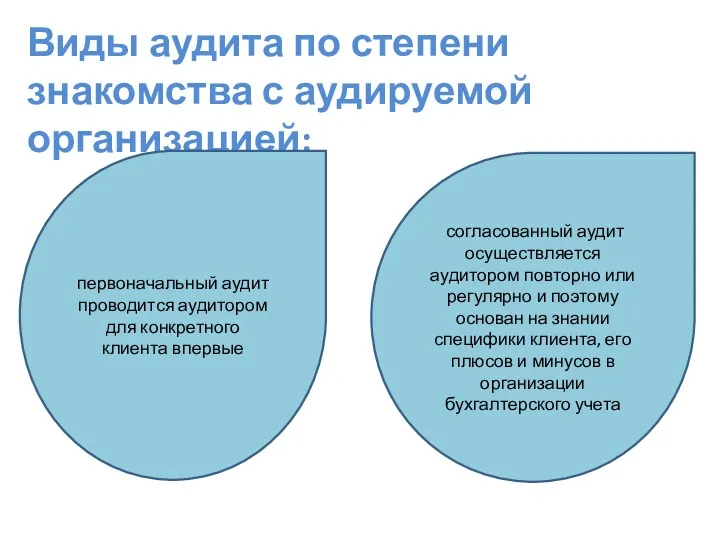 Виды аудита по степени знакомства с аудируемой организацией:

первоначальный аудит проводится аудитором для конкретного клиента впервые

согласованный аудит осуществляется аудитором повторно или регулярно и поэтому основан на знании специфики клиента, его плюсов и минусов в организации бухгалтерского учета